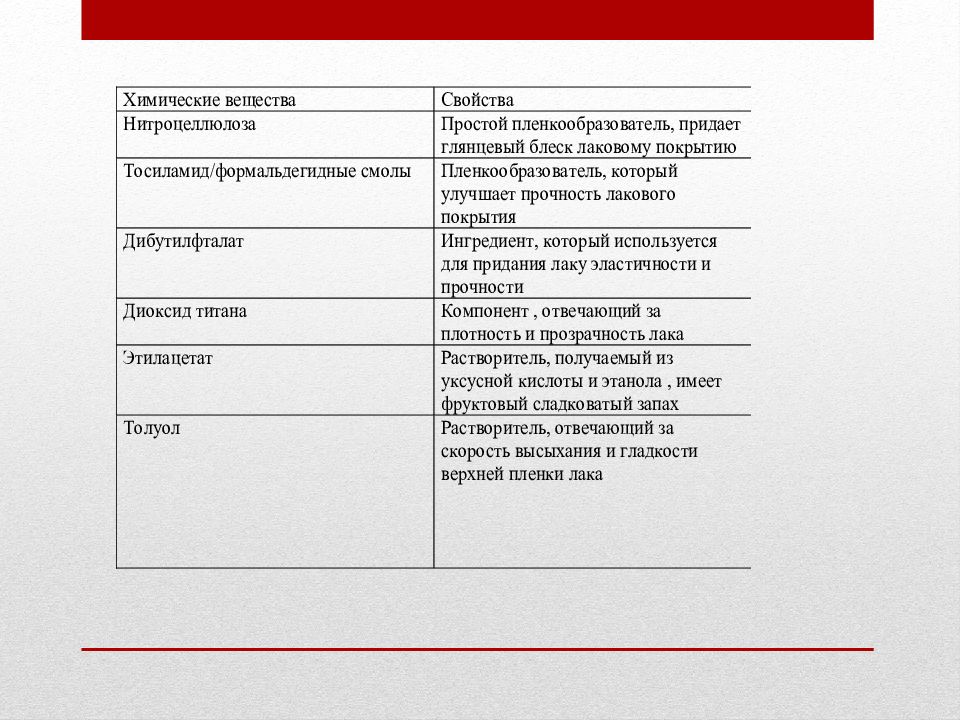 | Химические вещества | Свойства |
|---|---|
| Нитроцеллюлоза | Простой пленкообразователь, придает глянцевый блеск лаковому покрытию |
| Тосиламид/формальдегидные смолы | Пленкообразователь, который улучшает прочность лакового покрытия |
| Дибутилфталат | Ингредиент, который используется для придания лаку эластичности и прочности |
| Диоксид титана | Компонент , отвечающий за плотность и прозрачность лака |
| Этилацетат | Растворитель, получаемый из уксусной кислоты и этанола , имеет фруктовый сладковатый запах |
| Толуол | Растворитель, отвечающий за скорость высыхания и гладкости верхней пленки лака |